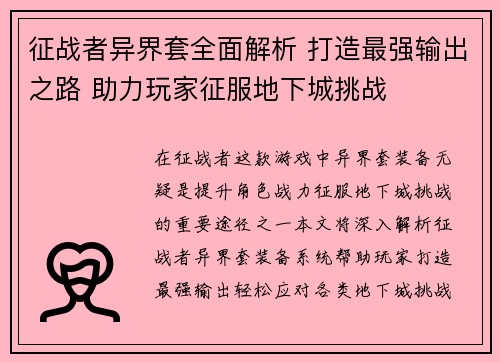 征战者异界套全面解析 打造最强输出之路 助力玩家征服地下城挑战

在征战者这款游戏中异界套装备无疑是提升角色战力征服地下城挑战的重要途径之一本文将深入解析征战者异界套装备系统帮助玩家打造最强输出轻松应对各类地下城挑战